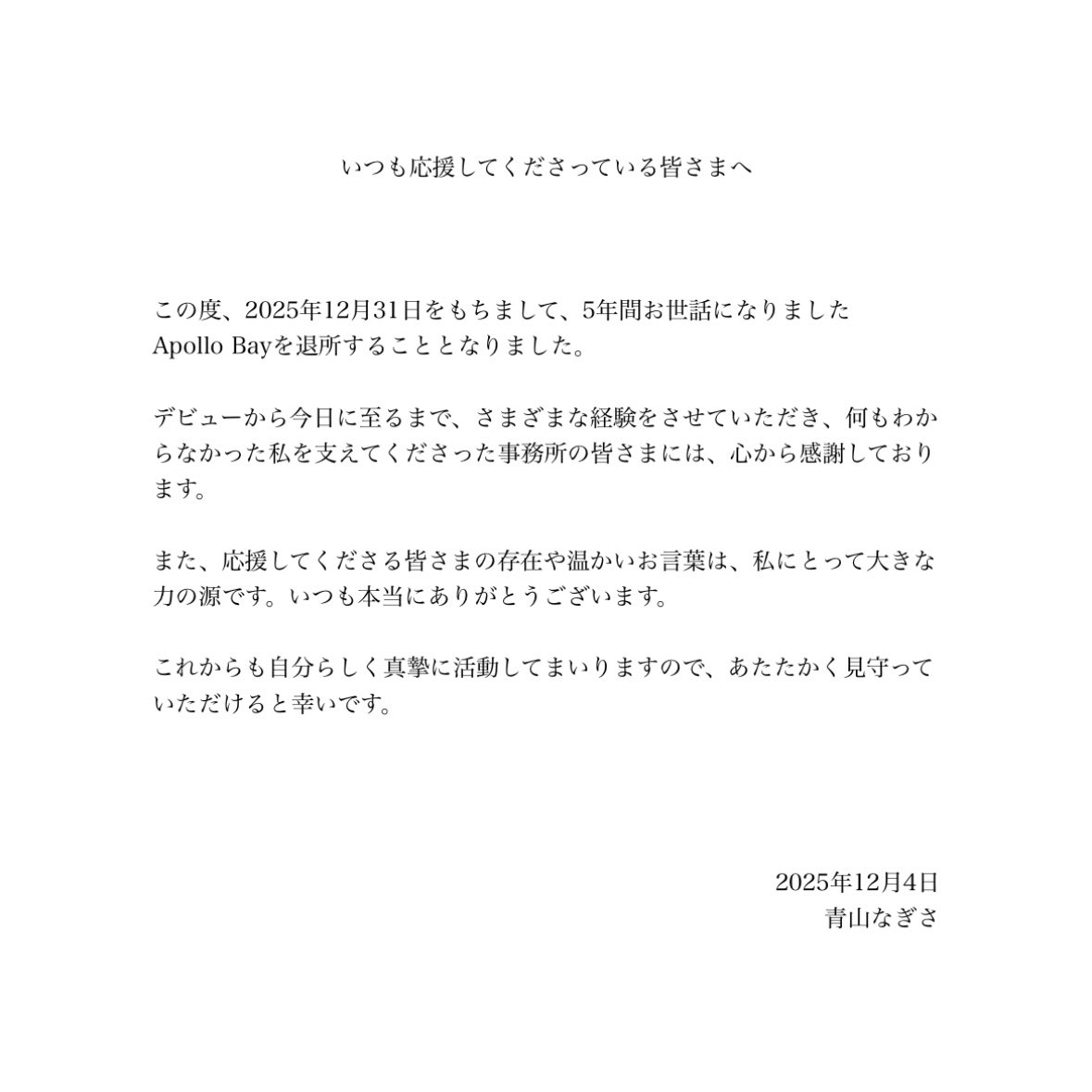 いつも応援してくださっている皆さまへ

この度、2025年12月31日をもちまして、5年間お世話になりましたApollo Bayを退所することとなりました。

デビューから今日に至るまで、さまざまな経験をさせていただき、何もわからなかった私を支えてくださった事務所の皆さまには、心から感謝しております。

また、応援してくださる皆さまの存在や温かいお言葉は、私にとって大きな力の源です。いつも本当にありがとうございます。

これからも自分らしく真摯に活動してまいりますので、あたたかく見守っていただけると幸いです。

2025年12月4日
青山なぎさ